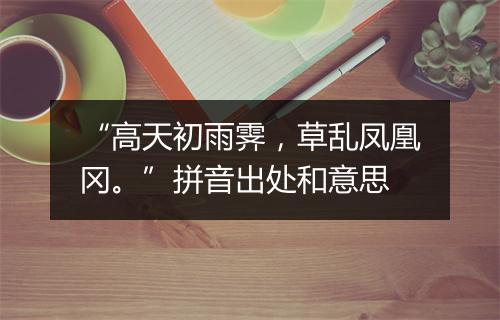 “高天初雨霁，草乱凤凰冈。”拼音出处和意思